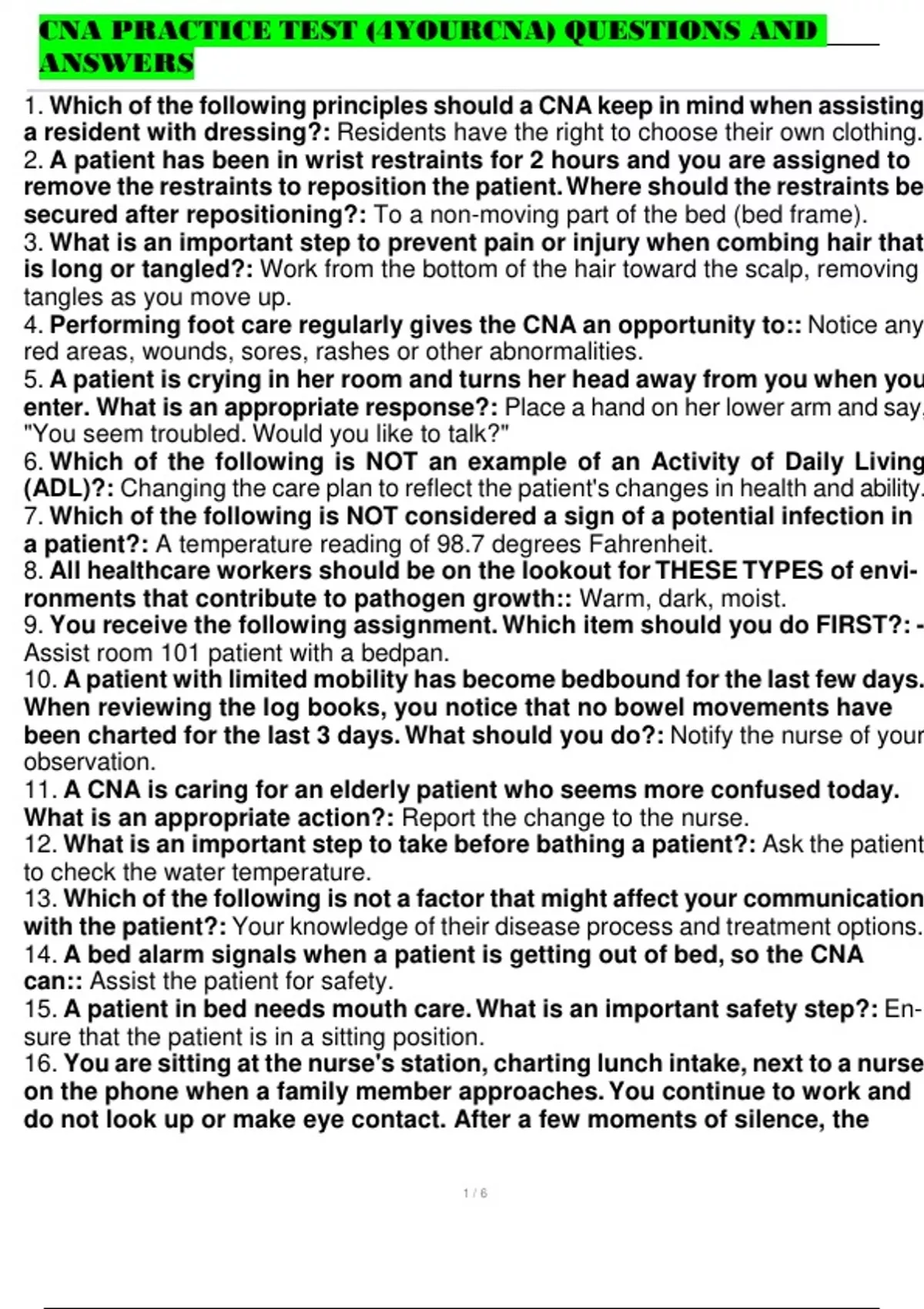 CNA PRACTICE TEST (4YOURCNA) QUESTIONS AND ANSWERS

1. Which of the following principles should a CNA keep in mind when assisting a resident with dressing?: Residents have the right to choose their own clothing.
2. A patient has been in wrist restraints for 2 hours and you are assigned to remove the restraints to reposition the patient. Where should the restraints be secured after repositioning?: To a non-moving part of the bed (bed frame).
3. What is an important step to prevent pain or injury when combing hair that is long or tangled?: Work from the bottom of the hair toward the scalp, removing tangles as you move up.
4. Performing foot care regularly gives the CNA an opportunity to:: Notice any red areas, wounds, sores, rashes or other abnormalities.
5. A patient is crying in her room and turns her head away from you when you enter. What is an appropriate response?: Place a hand on her lower arm and say, "You seem troubled. Would you like to talk?"
6. Which of the following is NOT an example of an Activity of Daily Living (ADL)?: Changing the care plan to reflect the patient's changes in health and ability.
7. Which of the following is NOT considered a sign of a potential infection in a patient?: A temperature reading of 98.7 degrees Fahrenheit.
8. All healthcare workers should be on the lookout for THESE TYPES of environments that contribute to pathogen growth:: Warm, dark, moist.
9. You receive the following assignment. Which item should you do FIRST?: - Assist room 101 patient with a bedpan.
10. A patient with limited mobility has become bedbound for the last few days. When reviewing the log books, you notice that no bowel movements have been charted for the last 3 days. What should you do?: Notify the nurse of your observation.
11. A CNA is caring for an elderly patient who seems more confused today. What is an appropriate action?: Report the change to the nurse.
12. What is an important step to take before bathing a patient?: Ask the patient to check the water temperature.
13. Which of the following is not a factor that might affect your communication with the patient?: Your knowledge of their disease process and treatment options.
14. A bed alarm signals when a patient is getting out of bed, so the CNA can:: Assist the patient for safety.
15. A patient in bed needs mouth care. What is an important safety step?: Ensure that the patient is in a sitting position.
16. You are sitting at the nurse's station, charting lunch intake, next to a nurse on the phone when a family member approaches. You continue to work and do not look up or make eye contact. After a few moments of silence, the

1 / 6